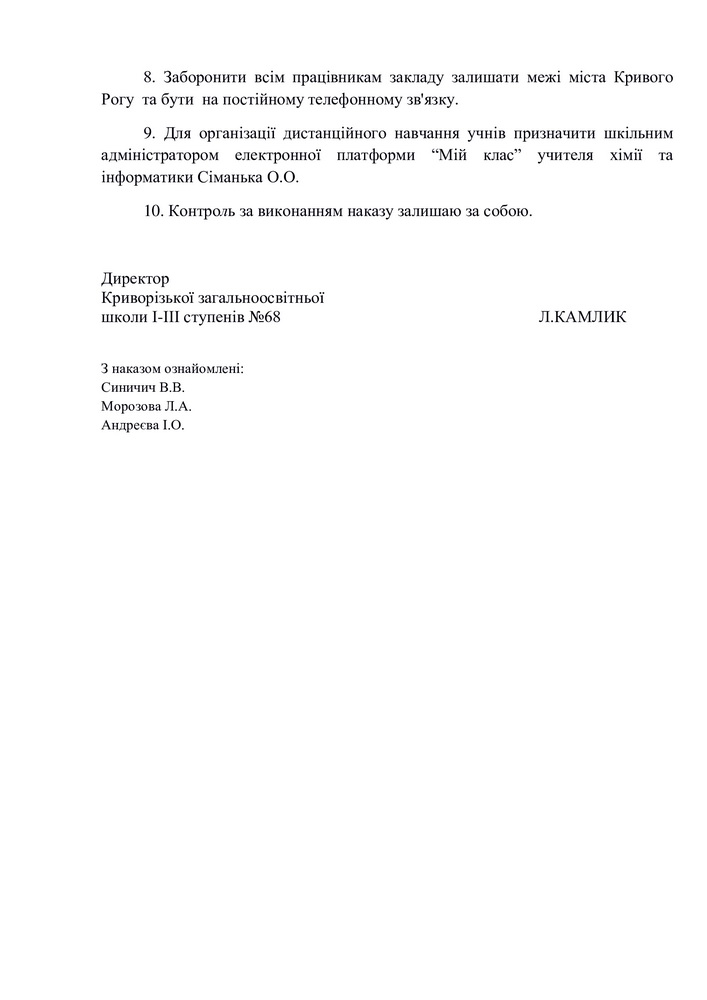 8. Заборонити всім працівникам закладу залишати межі міста Кривого Рогу та бути на постійному телефонному зв'язку.

9. Для організації дистанційного навчання учнів призначити шкільним адміністратором електронної платформи "Мій клас" учителя хімії та інформатики Сіманька О.О.

10. Контроль за виконанням наказу залишаю за собою.

Директор
Криворізької загальноосвітньої
школи І-ІІІ ступенів №68
Л.КАМЛИК

З наказом ознайомлені:
Синичич В.В.
Морозова Л.А.
Андреєва І.О.